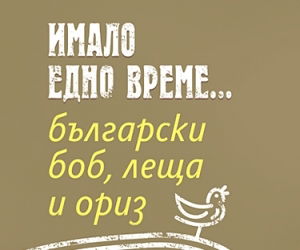 ИМАЛО ЕДНО ВРЕМЕ...

български боб, леща и ориз